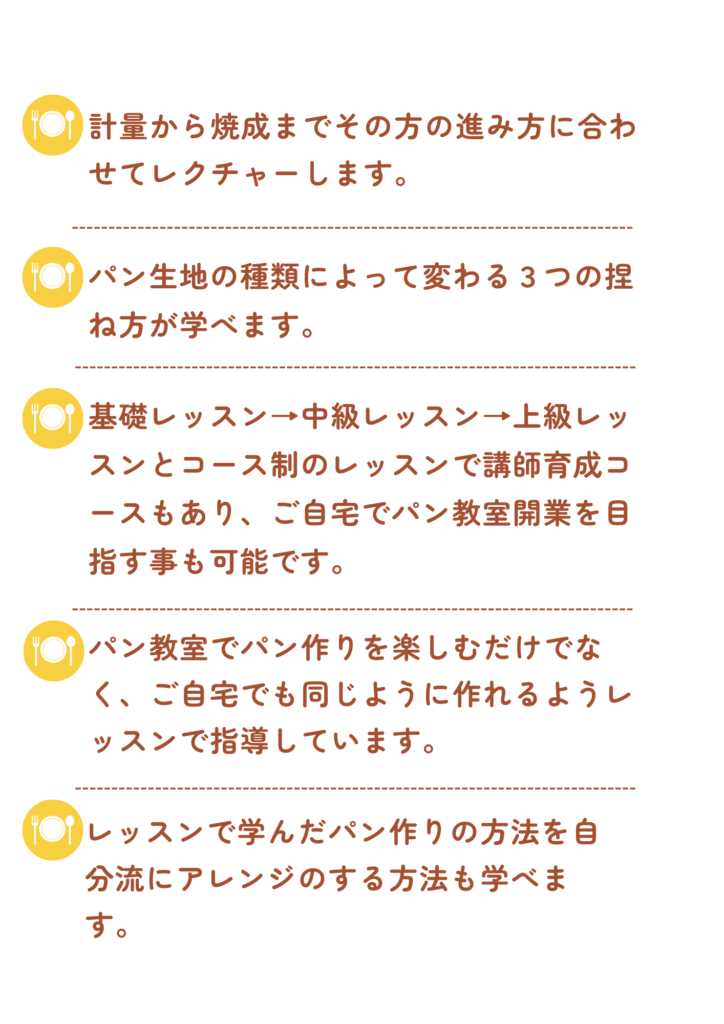 計量から焼成までその方の進み方に合わせてレクチャーします。

パン生地の種類によって変わる3つの捏ね方が学べます。

基礎レッスン→中級レッスン→上級レッスンとコース制のレッスンで講師育成コースもあり、ご自宅でパン教室開業を目指す事も可能です。

パン教室でパン作りを楽しむだけでなく、ご自宅でも同じように作れるようレッスンで指導しています。

レッスンで学んだパン作りの方法を自分流にアレンジのする方法も学べます。